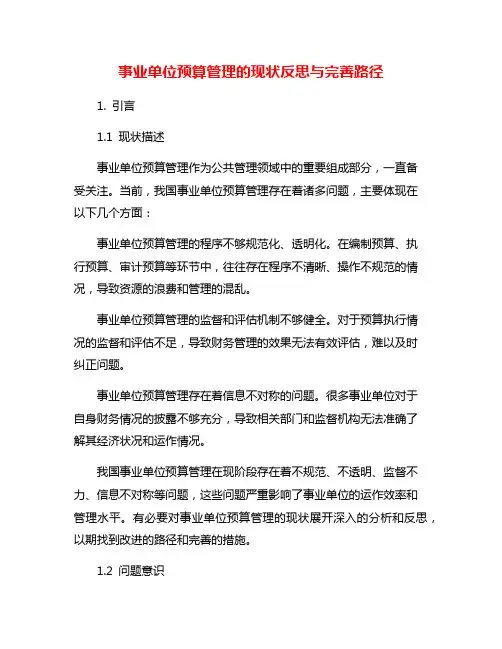 事业单位预算管理的现状反思与完善路径

1. 引言

1.1 现状描述

事业单位预算管理作为公共管理领域中的重要组成部分，一直备受关注。当前，我国事业单位预算管理存在着诸多问题，主要体现在以下几个方面：

事业单位预算管理的程序不够规范化、透明化。在编制预算、执行预算、审计预算等环节中，往往存在程序不清晰、操作不规范的情况，导致资源的浪费和管理的混乱。

事业单位预算管理的监督和评估机制不够健全。对于预算执行情况的监督和评估不足，导致财务管理的效果无法有效评估，难以及时纠正问题。

事业单位预算管理存在着信息不对称的问题。很多事业单位对于自身财务情况的披露不够充分，导致相关部门和监督机构无法准确了解其经济状况和运作情况。

我国事业单位预算管理在现阶段存在着不规范、不透明、监督不力、信息不对称等问题，这些问题严重影响了事业单位的运作效率和管理水平。有必要对事业单位预算管理的现状展开深入的分析和反思，以期找到改进的路径和完善的措施。

1.2 问题意识